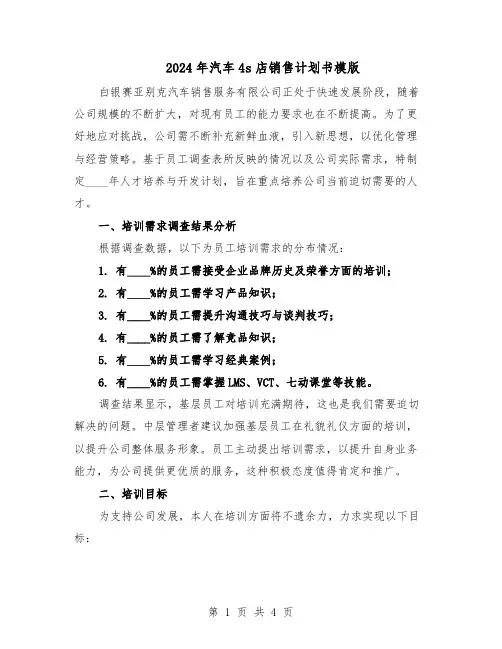 2024年汽车4s店销售计划书模版

白银赛亚别克汽车销售服务有限公司正处于快速发展阶段，随着公司规模的不断扩大，对现有员工的能力要求也在不断提高。为了更好地应对挑战，公司需不断补充新鲜血液，引入新思想，以优化管理与经营策略。基于员工调查表所反映的情况以及公司实际需求，特制定____年人才培养与开发计划，旨在重点培养公司当前迫切需要的人才。

一、培训需求调查结果分析

根据调查数据，以下为员工培训需求的分布情况：

1. 有____%的员工需接受企业品牌历史及荣誉方面的培训；

2. 有____%的员工需学习产品知识；

3. 有____%的员工需提升沟通技巧与谈判技巧；

4. 有____%的员工需了解竞品知识；

5. 有____%的员工需学习经典案例；

6. 有____%的员工需掌握LMS、VCT、七动课堂等技能。

调查结果显示，基层员工对培训充满期待，这也是我们需要迫切解决的问题。中层管理者建议加强基层员工在礼貌礼仪方面的培训，以提升公司整体服务形象。员工主动提出培训需求，以提升自身业务能力，为公司提供更优质的服务，这种积极态度值得肯定和推广。

二、培训目标

为支持公司发展，本人在培训方面将不遗余力，力求实现以下目标：

第 1 页 共 4 页